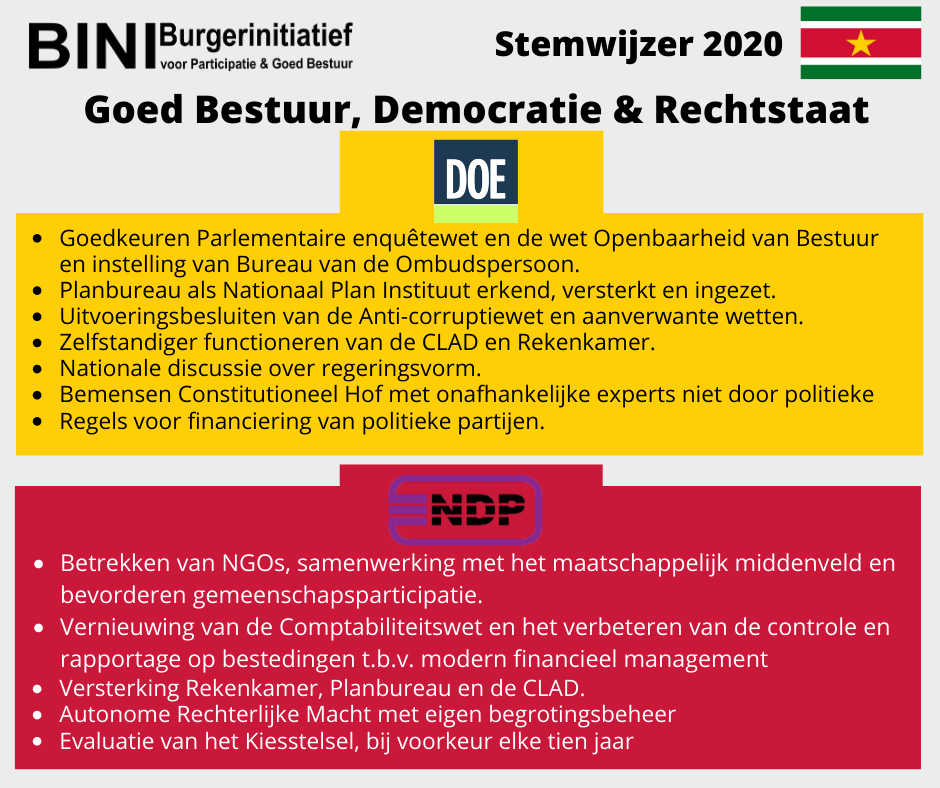 BINI Burgerinitiatief voor Participatie & Goed Bestuur

Stemwijzer 2020

Goed Bestuur, Democratie & Rechtstaat

DOE

- Goedkeuren Parlementaire enquêtewet en de wet Openbaarheid van Bestuur en instelling van Bureau van de Ombudspersoon.
- Planbureau als Nationaal Plan Instituut erkend, versterkt en ingezet.
- Uitvoeringsbesluiten van de Anti-corruptiewet en aanverwante wetten.
- Zelfstandiger functioneren van de CLAD en Rekenkamer.
- Nationale discussie over regeringsvorm.
- Bemensen Constitutioneel Hof met onafhankelijke experts niet door politieke
- Regels voor financiering van politieke partijen.

NDP

- Betrekken van NGOs, samenwerking met het maatschappelijk middenveld en bevorderen gemeenschapsparticipatie.
- Vernieuwing van de Comptabiliteitswet en het verbeteren van de controle en rapportage op bestedingen t.b.v. modern financieel management
- Versterking Rekenkamer, Planbureau en de CLAD.
- Autonome Rechterlijke Macht met eigen begrotingsbeheer
- Evaluatie van het Kiesstelsel, bij voorkeur elke tien jaar